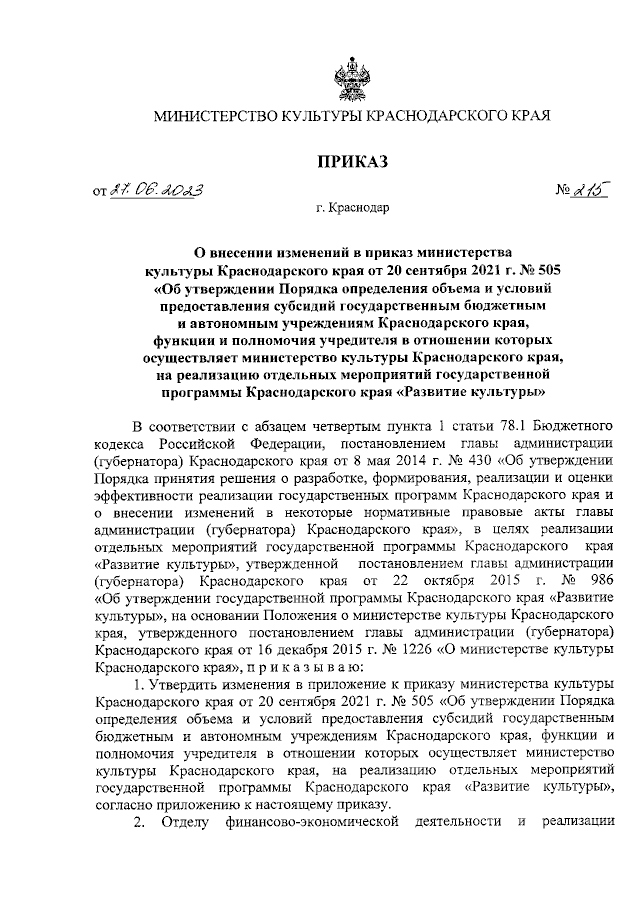 МИНИСТЕРСТВО КУЛЬТУРЫ КРАСНОДАРСКОГО КРАЯ

ПРИКАЗ

от 27.06.2023 № 215

г. Краснодар

О внесении изменений в приказ министерства культуры Краснодарского края от 20 сентября 2021 г. № 505 «Об утверждении Порядка определения объема и условий предоставления субсидий государственным бюджетным и автономным учреждениям Краснодарского края, функции и полномочия учредителя в отношении которых осуществляет министерство культуры Краснодарского края, на реализацию отдельных мероприятий государственной программы Краснодарского края «Развитие культуры»

В соответствии с абзацем четвертым пункта 1 статьи 78.1 Бюджетного кодекса Российской Федерации, постановлением главы администрации (губернатора) Краснодарского края от 8 мая 2014 г. № 430 «Об утверждении Порядка принятия решения о разработке, формирования, реализации и оценки эффективности реализации государственных программ Краснодарского края и о внесении изменений в некоторые нормативные правовые акты главы администрации (губернатора) Краснодарского края», в целях реализации отдельных мероприятий государственной программы Краснодарского края «Развитие культуры», утвержденной постановлением главы администрации (губернатора) Краснодарского края от 22 октября 2015 г. № 986 «Об утверждении государственной программы Краснодарского края «Развитие культуры», на основании Положения о министерстве культуры Краснодарского края, утвержденного постановлением главы администрации (губернатора) Краснодарского края от 16 декабря 2015 г. № 1226 «О министерстве культуры Краснодарского края», п р и к а з ы в а ю:

1. Утвердить изменения в приложение к приказу министерства культуры Краснодарского края от 20 сентября 2021 г. № 505 «Об утверждении Порядка определения объема и условий предоставления субсидий государственным бюджетным и автономным учреждениям Краснодарского края, функции и полномочия учредителя в отношении которых осуществляет министерство культуры Краснодарского края, на реализацию отдельных мероприятий государственной программы Краснодарского края «Развитие культуры», согласно приложению к настоящему приказу.

2. Отделу финансово-экономической деятельности и реализации